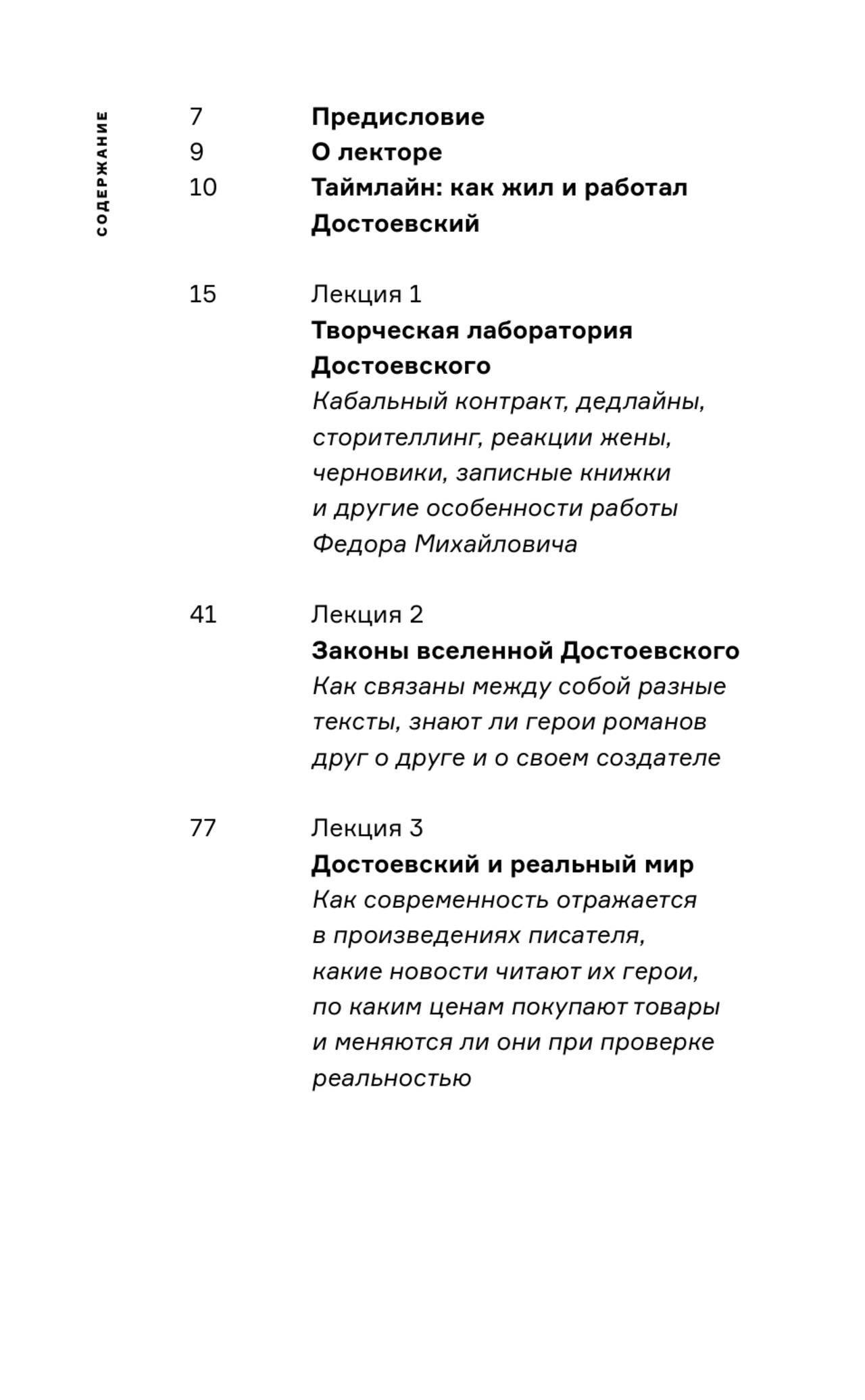 СОДЕРЖАНИЕ

7 Предисловие
9 О лекторе
10 Таймлайн: как жил и работал Достоевский

15 Лекция 1
Творческая лаборатория Достоевского
Кабальный контракт, дедлайны, сторителлинг, реакции жены, черновики, записные книжки и другие особенности работы Федора Михайловича

41 Лекция 2
Законы вселенной Достоевского
Как связаны между собой разные тексты, знают ли герои романов друг о друге и о своем создателе

77 Лекция 3
Достоевский и реальный мир
Как современность отражается в произведениях писателя, какие новости читают их герои, по каким ценам покупают товары и меняются ли они при проверке реальностью